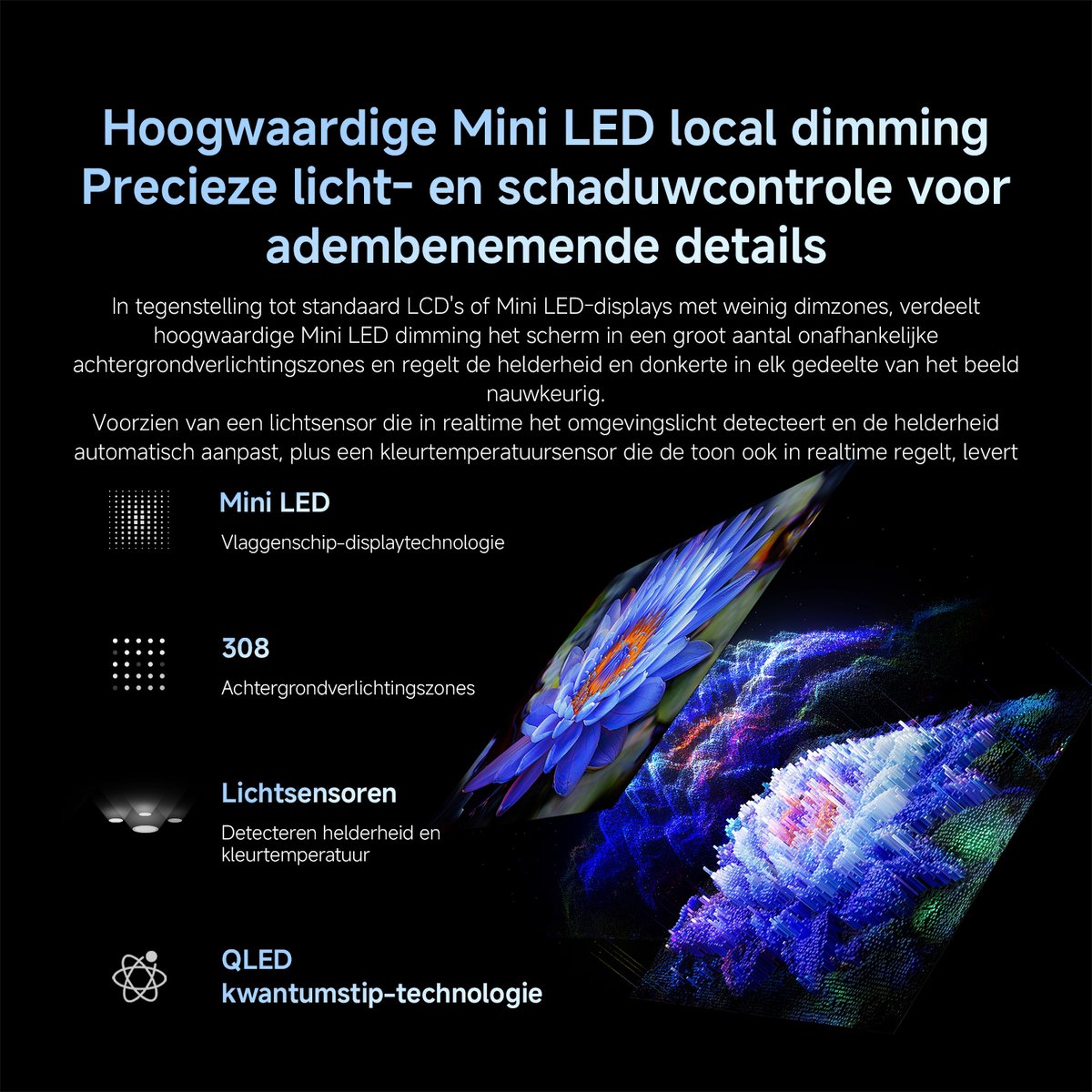 Hoogwaardige Mini LED local dimming
Precieze licht- en schaduwcontrole voor adembenemende details

In tegenstelling tot standaard LCD's of Mini LED-displays met weinig dimzones, verdeelt hoogwaardige Mini LED dimming het scherm in een groot aantal onafhankelijke achtergrondverlichtingszones en regelt de helderheid en donkerte in elk gedeelte van het beeld nauwkeurig.
Voorzien van een lichtsensor die in realtime het omgevingslicht detecteert en de helderheid automatisch aanpast, plus een kleurtemperatuursensor die de toon ook in realtime regelt, levert

Mini LED
Vlaggenschip-displaytechnologie

308
Achtergrondverlichtingszones

Lichtsensoren
Detecteren helderheid en kleurtemperatuur

QLED
kwantumstip-technologie